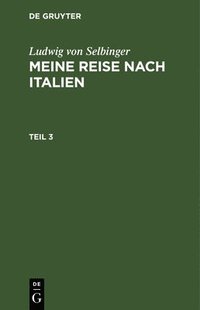 DE GRUYTER

Ludwig von Selbinger
MEINE REISE NACH ITALIEN

TEIL 3

DE
G